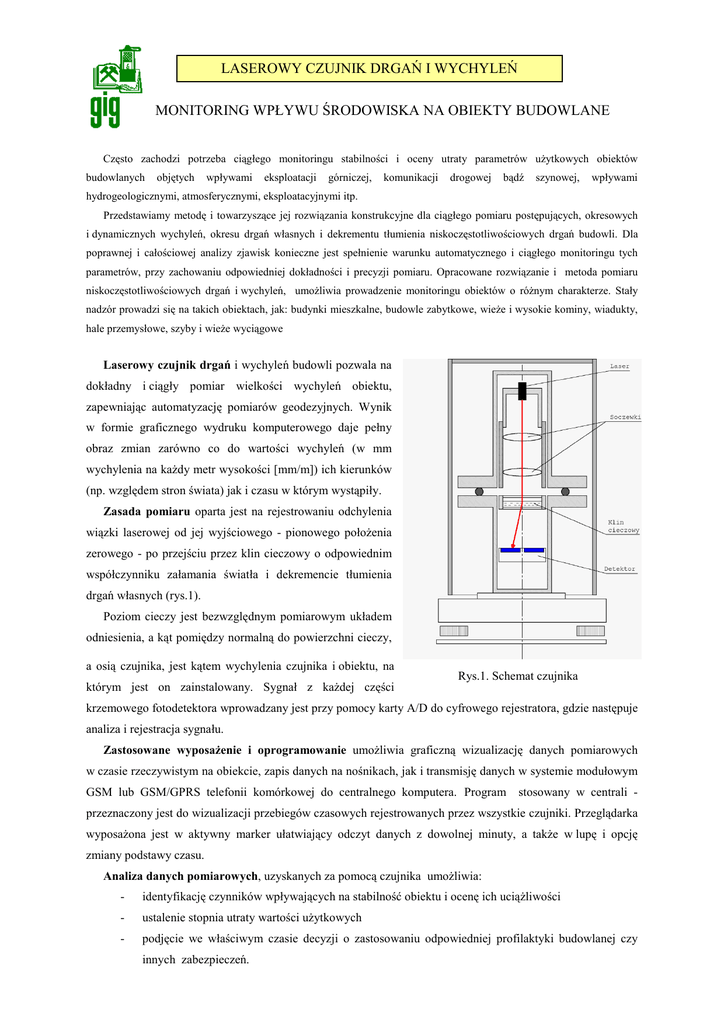 gig

LASEROWY CZUJNIK DRGAŃ I WYCHYLEŃ

MONITORING WPŁYWU ŚRODOWISKA NA OBIEKTY BUDOWLANE

Często zachodzi potrzeba ciągłego monitoringu stabilności i oceny utraty parametrów użytkowych obiektów budowlanych objętych wpływami eksploatacji górniczej, komunikacji drogowej bądź szynowej, wpływami hydrogeologicznymi, atmosferycznymi, eksploatacyjnymi itp.

Przedstawiamy metodę i towarzyszące jej rozwiązania konstrukcyjne dla ciągłego pomiaru postępujących, okresowych i dynamicznych wychyleń, okresu drgań własnych i dekrementu tłumienia niskoczęstotliwościowych drgań budowli. Dla poprawnej i całościowej analizy zjawisk konieczne jest spełnienie warunku automatycznego i ciągłego monitoringu tych parametrów, przy zachowaniu odpowiedniej dokładności i precyzji pomiaru. Opracowane rozwiązanie i metoda pomiaru niskoczęstotliwościowych drgań i wychyleń, umożliwia prowadzenie monitoringu obiektów o różnym charakterze. Stały nadzór prowadzi się na takich obiektach, jak: budynki mieszkalne, budowle zabytkowe, wieże i wysokie kominy, wiadukty, hale przemysłowe, szyby i wieże wyciągowe

Laserowy czujnik drgań i wychyleń budowli pozwala na dokładny i ciągły pomiar wielkości wychyleń obiektu, zapewniając automatyzację pomiarów geodezyjnych. Wynik w formie graficznego wydruku komputerowego daje pełny obraz zmian zarówno co do wartości wychyleń (w mm wychylenia na każdy metr wysokości [mm/m]) ich kierunków (np. względem stron świata) jak i czasu w którym wystąpiły.

Zasada pomiaru oparta jest na rejestrowaniu odchylenia wiązki laserowej od jej wyjściowego - pionowego położenia zerowego - po przejściu przez klin cieczowy o odpowiednim współczynniku załamania światła i dekremencie tłumienia drgań własnych (rys.1).

Poziom cieczy jest bezwzględnym pomiarowym układem odniesienia, a kąt pomiędzy normalną do powierzchni cieczy, a osią czujnika, jest kątem wychylenia czujnika i obiektu, na którym jest on zainstalowany. Sygnał z każdej części krzemowego fotodetektora wprowadzany jest przy pomocy karty A/D do cyfrowego rejestratora, gdzie następuje analiza i rejestracja sygnału.

Laser
Soczewki
Klin cieczowy
Detektor

Rys.1. Schemat czujnika

Zastosowane wyposażenie i oprogramowanie umożliwia graficzną wizualizację danych pomiarowych w czasie rzeczywistym na obiekcie, zapis danych na nośnikach, jak i transmisję danych w systemie modułowym GSM lub GSM/GPRS telefonii komórkowej do centralnego komputera. Program stosowany w centrali - przeznaczony jest do wizualizacji przebiegów czasowych rejestrowanych przez wszystkie czujniki. Przeglądarka wyposażona jest w aktywny marker ułatwiający odczyt danych z dowolnej minuty, a także w lupę i opcję zmiany podstawy czasu.

Analiza danych pomiarowych, uzyskanych za pomocą czujnika umożliwia:
- identyfikację czynników wpływających na stabilność obiektu i ocenę ich uciążliwości
- ustalenie stopnia utraty wartości użytkowych
- podjęcie we właściwym czasie decyzji o zastosowaniu odpowiedniej profilaktyki budowlanej czy innych zabezpieczeń.